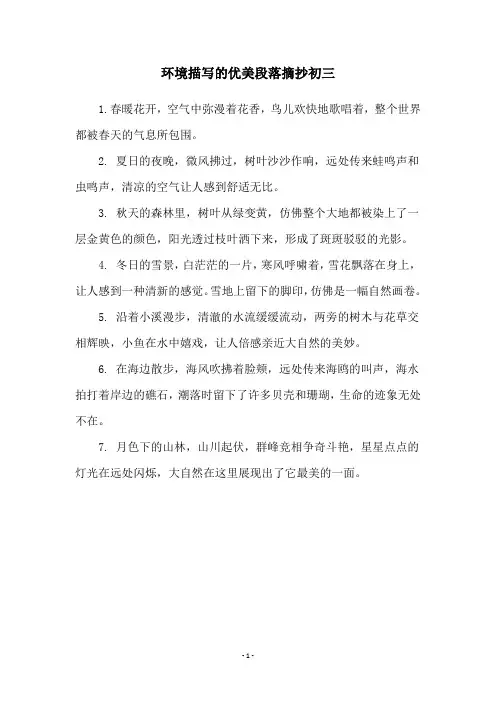 环境描写的优美段落摘抄初三

1. 春暖花开，空气中弥漫着花香，鸟儿欢快地歌唱着，整个世界都被春天的气息所包围。

2. 夏日的夜晚，微风拂过，树叶沙沙作响，远处传来蛙鸣声和虫鸣声，清凉的空气让人感到舒适无比。

3. 秋天的森林里，树叶从绿变黄，仿佛整个大地都被染上了一层金黄色的颜色，阳光透过枝叶洒下来，形成了斑斑驳驳的光影。

4. 冬日的雪景，白茫茫的一片，寒风呼啸着，雪花飘落在身上，让人感到一种清新的感觉。雪地上留下的脚印，仿佛是一幅自然画卷。

5. 沿着小溪漫步，清澈的水流缓缓流动，两旁的树木与花草交相辉映，小鱼在水中嬉戏，让人倍感亲近大自然的美妙。

6. 在海边散步，海风吹拂着脸颊，远处传来海鸥的叫声，海水拍打着岸边的礁石，潮落时留下了许多贝壳和珊瑚，生命的迹象无处不在。

7. 月色下的山林，山川起伏，群峰竞相争奇斗艳，星星点点的灯光在远处闪烁，大自然在这里展现出了它最美的一面。

- 1 -